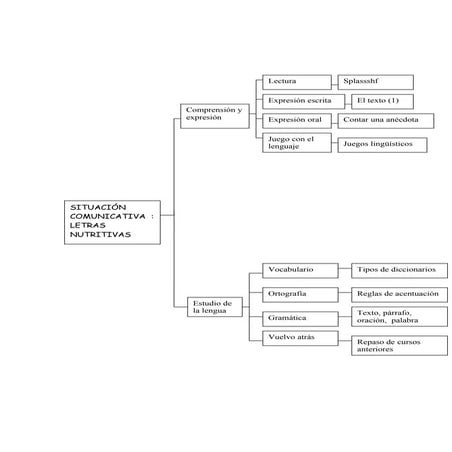 SITUACIÓN COMUNICATIVA : LETRAS NUTRITIVAS

Comprensión y expresión

Lectura

Splassshf

Expresión escrita

El texto (1)

Expresión oral

Contar una anécdota

Juego con el lenguaje

Juegos lingüísticos

Estudio de la lengua

Vocabulario

Tipos de diccionarios

Ortografía

Reglas de acentuación

Gramática

Texto, párrafo, oración, palabra

Vuelvo atrás

Repaso de cursos anteriores